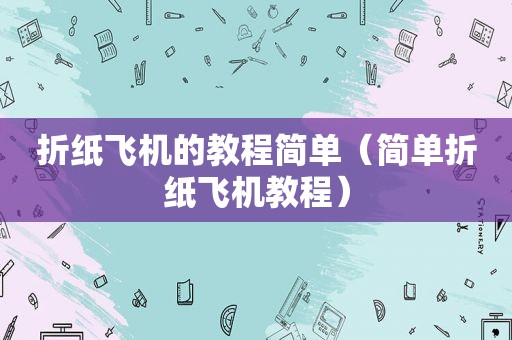 折纸飞机的教程简单（简单折纸飞机教程）

STATIONERY